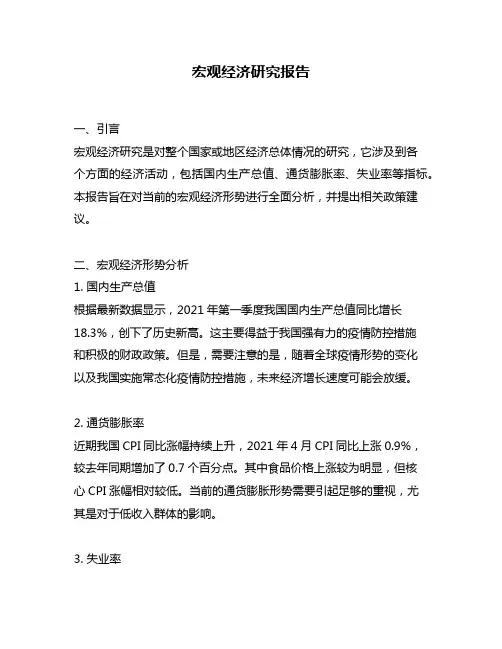 宏观经济研究报告

一、引言
宏观经济研究是对整个国家或地区经济总体情况的研究，它涉及到各个方面的经济活动，包括国内生产总值、通货膨胀率、失业率等指标。本报告旨在对当前的宏观经济形势进行全面分析，并提出相关政策建议。

二、宏观经济形势分析
1. 国内生产总值
根据最新数据显示，2021 年第一季度我国国内生产总值同比增长 18.3%，创下了历史新高。这主要得益于我国强有力的疫情防控措施和积极的财政政策。但是，需要注意的是，随着全球疫情形势的变化以及我国实施常态化疫情防控措施，未来经济增长速度可能会放缓。

2. 通货膨胀率
近期我国 CPI 同比涨幅持续上升，2021 年 4 月 CPI 同比上涨 0.9%，较去年同期增加了 0.7 个百分点。其中食品价格上涨较为明显，但核心 CPI 涨幅相对较低。当前的通货膨胀形势需要引起足够的重视，尤其是对于低收入群体的影响。

3. 失业率